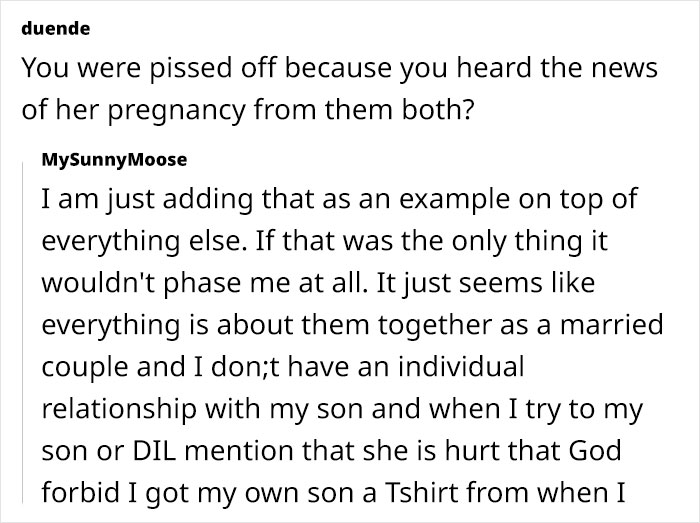 duende
You were pissed off because you heard the news of her pregnancy from them both?

MySunnyMoose
I am just adding that as an example on top of everything else. If that was the only thing it wouldn't phase me at all. It just seems like everything is about them together as a married couple and I don;t have an individual relationship with my son and when I try to my son or DIL mention that she is hurt that God forbid I got my own son a Tshirt from when I